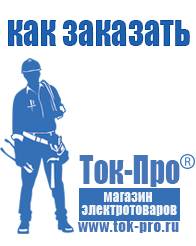 как заказать

Ток-Про®

магазин электротоваров

www.tok-pro.ru